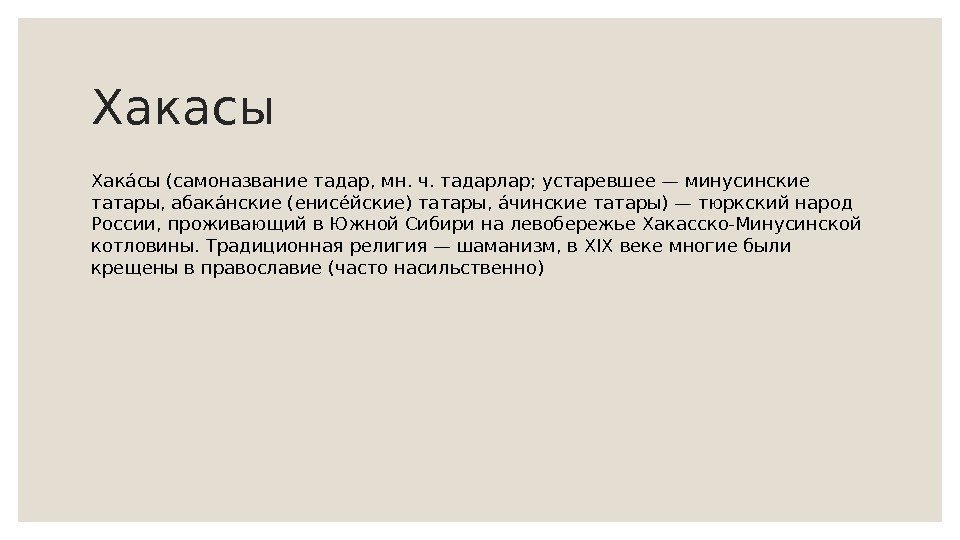 Хакасы

Хака́сы (самоназвание тадар, мн. ч. тадарлар; устаревшее — минусинские татары, абака́нские (енисе́йские) татары, а́чинские татары) — тюркский народ России, проживающий в Южной Сибири на левобережье Хакасско-Минусинской котловины. Традиционная религия — шаманизм, в XIX веке многие были крещены в православие (часто насильственно)